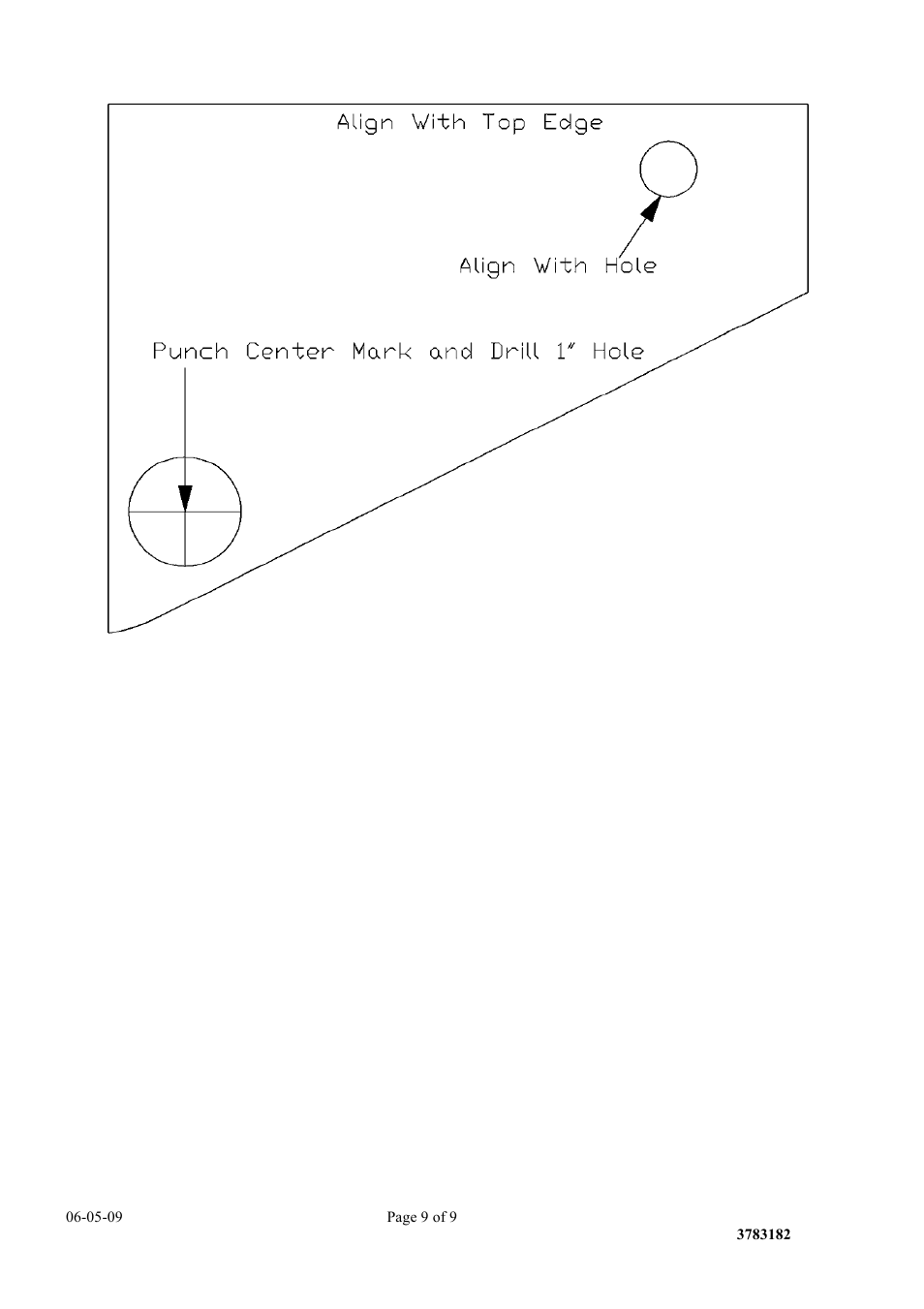 Align With Top Edge

Align With Hole

Punch Center Mark and Drill 1" Hole

06-05-09

Page 9 of 9

3783182